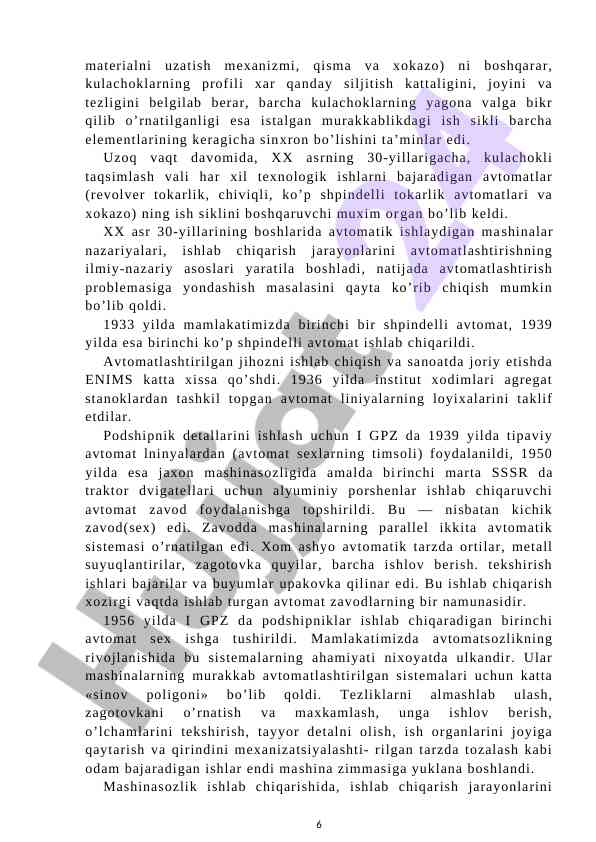 materialni uzatish mexanizmi, qisma va xokazo) ni boshqarar, kulachoklarning profili xar qanday siljitish kattaligini, joyini va tezligini belgilab berar, barcha kulachoklarning yagona valga bikr qilib o’rnatilganligi esa istalgan murakkablikdagi ish sikli barcha elementlarining keragicha sinxron bo’lishini ta’minlar edi.

Uzoq vaqt davomida, XX asrning 30-yillarigacha, kulachokli taqsimlash vali har xil texnologik ishlarni bajaradigan avtomatlar (revolver tokarlik, chiviqli, ko’p shpindelli tokarlik avtomatlari va xokazo) ning ish siklini boshqaruvchi muxim organ bo’lib keldi.

XX asr 30-yillarining boshlarida avtomatik ishlaydigan mashinalar nazariyalari, ishlab chiqarish jarayonlarini avtomatlashtirishning ilmiy-nazariy asoslari yaratila boshladi, natijada avtomatlashtirish problemasiga yondashish masalasini qayta ko’rib chiqish mumkin bo’lib qoldi.

1933 yilda mamlakatimizda birinchi bir shpindelli avtomat, 1939 yilda esa birinchi ko’p shpindelli avtomat ishlab chiqarildi.

Avtomatlashtirilgan jihozni ishlab chiqish va sanoatda joriy etishda ENIMS katta xissa qo’shdi. 1936 yilda institut xodimlari agregat stanoklardan tashkil topgan avtomat liniyalarning loyixalarini taklif etdilar.

Podshipnik detallarini ishlash uchun I GPZ da 1939 yilda tipaviy avtomat lninyalardan (avtomat sexlarning timsoli) foydalanildi, 1950 yilda esa jaxon mashinasozligida amalda birinchi marta SSSR da traktor dvigatellari uchun alyuminiy porshenlar ishlab chiqaruvchi avtomat zavod foydalanishga topshirildi. Bu — nisbatan kichik zavod(sex) edi. Zavodda mashinalarning parallel ikkita avtomatik sistemasi o’rnatilgan edi. Xom ashyo avtomatik tarzda ortilar, metall suyuqlantirilar, zagotovka quyilar, barcha ishlov berish. tekshirish ishlari bajarilar va buyumlar upakovka qilinar edi. Bu ishlab chiqarish xozirgi vaqtda ishlab turgan avtomat zavodlarning bir namunasidir.

1956 yilda I GPZ da podshipniklar ishlab chiqaradigan birinchi avtomat sex ishga tushirildi. Mamlakatimizda avtomatsozlikning rivojlanishida bu sistemalarning ahamiyati nixoyatda ulkandir. Ular mashinalarning murakkab avtomatlashtirilgan sistemalari uchun katta «sinov poligoni» bo’lib qoldi. Tezliklarni almashlab ulash, zagotovkani o’rnatish va maxkamlash, unga ishlov berish, o’lchamlarini tekshirish, tayyor detalni olish, ish organlarini joyiga qaytarish va qirindini mexanizatsiyalashti- rilgan tarzda tozalash kabi odam bajaradigan ishlar endi mashina zimmasiga yuklana boshlandi.

Mashinasozlik ishlab chiqarishida, ishlab chiqarish jarayonlarini

6